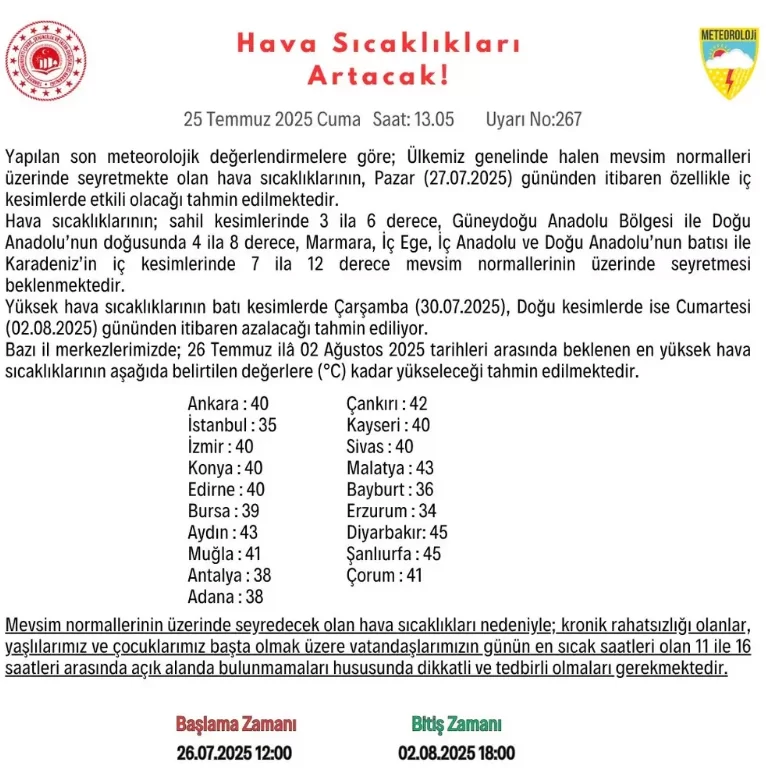 Hava Sıcaklıkları Artacak!

METEOROLOJİ

25 Temmuz 2025 Cuma Saat: 13.05 Uyarı No:267

Yapılan son meteorolojik değerlendirmelere göre; Ülkemiz genelinde halen mevsim normalleri üzerinde seyretmekte olan hava sıcaklıklarının, Pazar (27.07.2025) gününden itibaren özellikle iç kesimlerde etkili olacağı tahmin edilmektedir.
Hava sıcaklıklarının; sahil kesimlerinde 3 ila 6 derece, Güneydoğu Anadolu Bölgesi ile Doğu Anadolu'nun doğusunda 4 ila 8 derece, Marmara, İç Ege, İç Anadolu ve Doğu Anadolu'nun batısı ile Karadeniz'in iç kesimlerinde 7 ila 12 derece mevsim normallerinin üzerinde seyretmesi beklenmektedir.
Yüksek hava sıcaklıklarının batı kesimlerde Çarşamba (30.07.2025), Doğu kesimlerde ise Cumartesi (02.08.2025) gününden itibaren azalacağı tahmin ediliyor.
Bazı il merkezlerimizde; 26 Temmuz ilâ 02 Ağustos 2025 tarihleri arasında beklenen en yüksek hava sıcaklıklarının aşağıda belirtilen değerlere (°C) kadar yükseleceği tahmin edilmektedir.

Ankara : 40
İstanbul : 35
İzmir : 40
Konya : 40
Edirne : 40
Bursa : 39
Aydın : 43
Muğla : 41
Antalya : 38
Adana : 38

Çankırı : 42
Kayseri : 40
Sivas : 40
Malatya : 43
Bayburt : 36
Erzurum : 34
Diyarbakır: 45
Şanlıurfa : 45
Çorum : 41

Mevsim normallerinin üzerinde seyredecek olan hava sıcaklıkları nedeniyle; kronik rahatsızlığı olanlar, yaşlılarımız ve çocuklarımız başta olmak üzere vatandaşlarımızın günün en sıcak saatleri olan 11 ile 16 saatleri arasında açık alanda bulunmamaları hususunda dikkatli ve tedbirli olmaları gerekmektedir.

Başlama Zamanı
26.07.2025 12:00

Bitiş Zamanı
02.08.2025 18:00